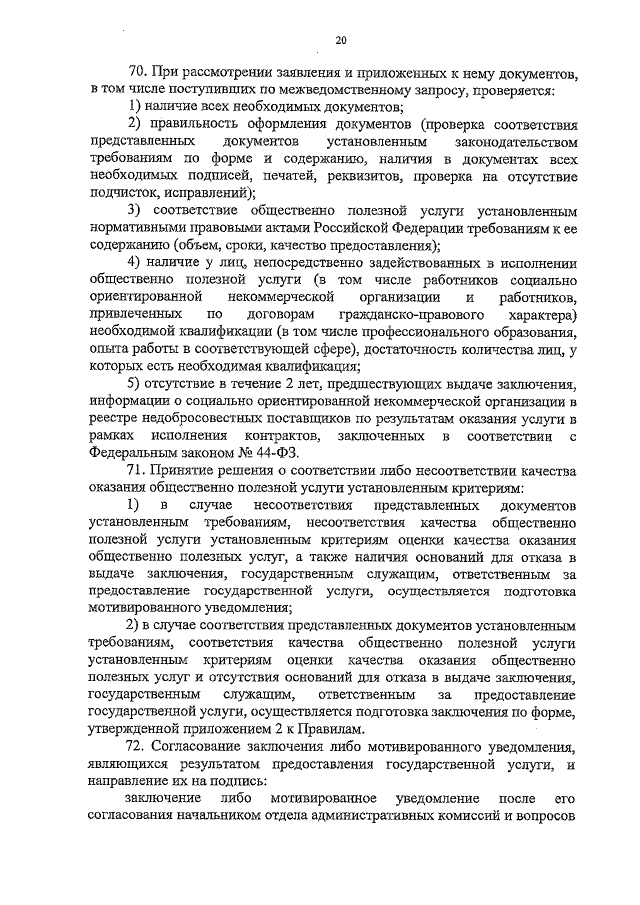 20

70. При рассмотрении заявления и приложенных к нему документов, в том числе поступивших по межведомственному запросу, проверяется:

1) наличие всех необходимых документов;

2) правильность оформления документов (проверка соответствия представленных документов установленным законодательством требованиям по форме и содержанию, наличия в документах всех необходимых подписей, печатей, реквизитов, проверка на отсутствие подчисток, исправлений);

3) соответствие общественно полезной услуги установленным нормативными правовыми актами Российской Федерации требованиям к ее содержанию (объем, сроки, качество предоставления);

4) наличие у лиц, непосредственно задействованных в исполнении общественно полезной услуги (в том числе работников социально ориентированной некоммерческой организации и работников, привлеченных по договорам гражданско-правового характера) необходимой квалификации (в том числе профессионального образования, опыта работы в соответствующей сфере), достаточность количества лиц, у которых есть необходимая квалификация;

5) отсутствие в течение 2 лет, предшествующих выдаче заключения, информации о социально ориентированной некоммерческой организации в реестре недобросовестных поставщиков по результатам оказания услуги в рамках исполнения контрактов, заключенных в соответствии с Федеральным законом № 44-ФЗ.

71. Принятие решения о соответствии либо несоответствии качества оказания общественно полезной услуги установленным критериям:

1) в случае несоответствия представленных документов установленным требованиям, несоответствия качества общественно полезной услуги установленным критериям оценки качества оказания общественно полезных услуг, а также наличия оснований для отказа в выдаче заключения, государственным служащим, ответственным за предоставление государственной услуги, осуществляется подготовка мотивированного уведомления;

2) в случае соответствия представленных документов установленным требованиям, соответствия качества общественно полезной услуги установленным критериям оценки качества оказания общественно полезных услуг и отсутствия оснований для отказа в выдаче заключения, государственным служащим, ответственным за предоставление государственной услуги, осуществляется подготовка заключения по форме, утвержденной приложением 2 к Правилам.

72. Согласование заключения либо мотивированного уведомления, являющихся результатом предоставления государственной услуги, и направление их на подпись:

заключение либо мотивированное уведомление после его согласования начальником отдела административных комиссий и вопросов